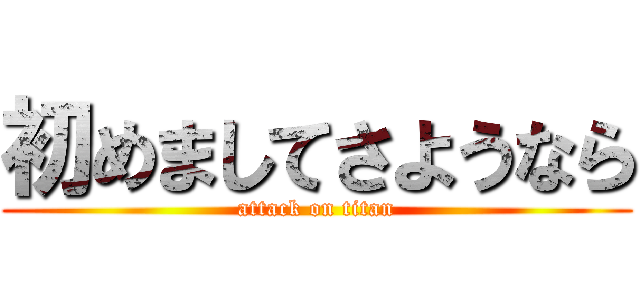 初めましてさようなら
attack on titan